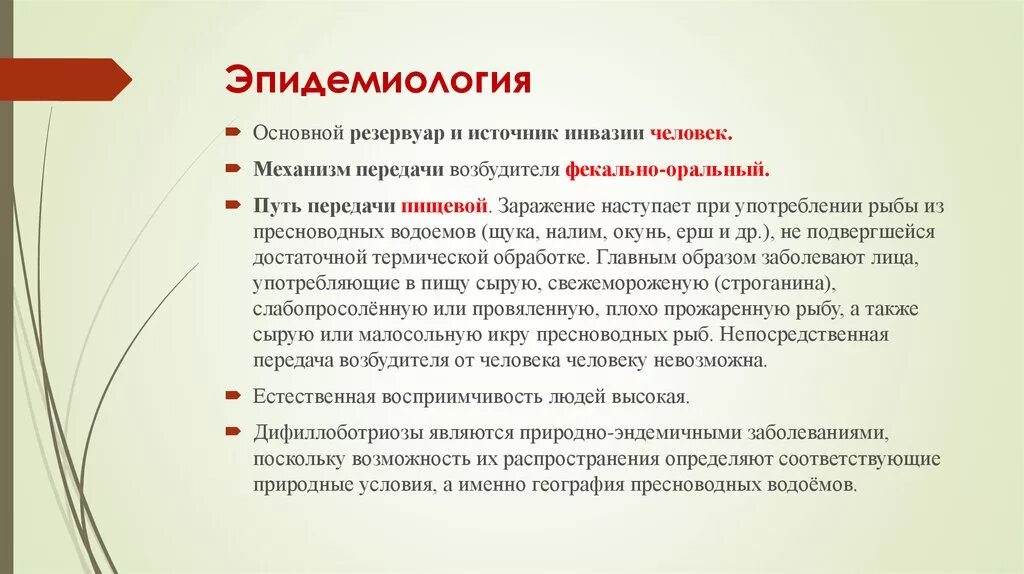 Эпидемиология

Основной резервуар и источник инвазии человек.

Механизм передачи возбудителя фекально-оральный.

Путь передачи пищевой. Заражение наступает при употреблении рыбы из пресноводных водоемов (щука, налим, окунь, ерш и др.), не подвергшейся достаточной термической обработке. Главным образом заболевают лица, употребляющие в пищу сырую, свежемороженую (строганина), слабопросолённую или провяленную, плохо прожаренную рыбу, а также сырую или малосольную икру пресноводных рыб. Непосредственная передача возбудителя от человека человеку невозможна.

Естественная восприимчивость людей высокая.

Дифиллоботриозы являются природно-эндемичными заболеваниями, поскольку возможность их распространения определяют соответствующие природные условия, а именно география пресноводных водоёмов.